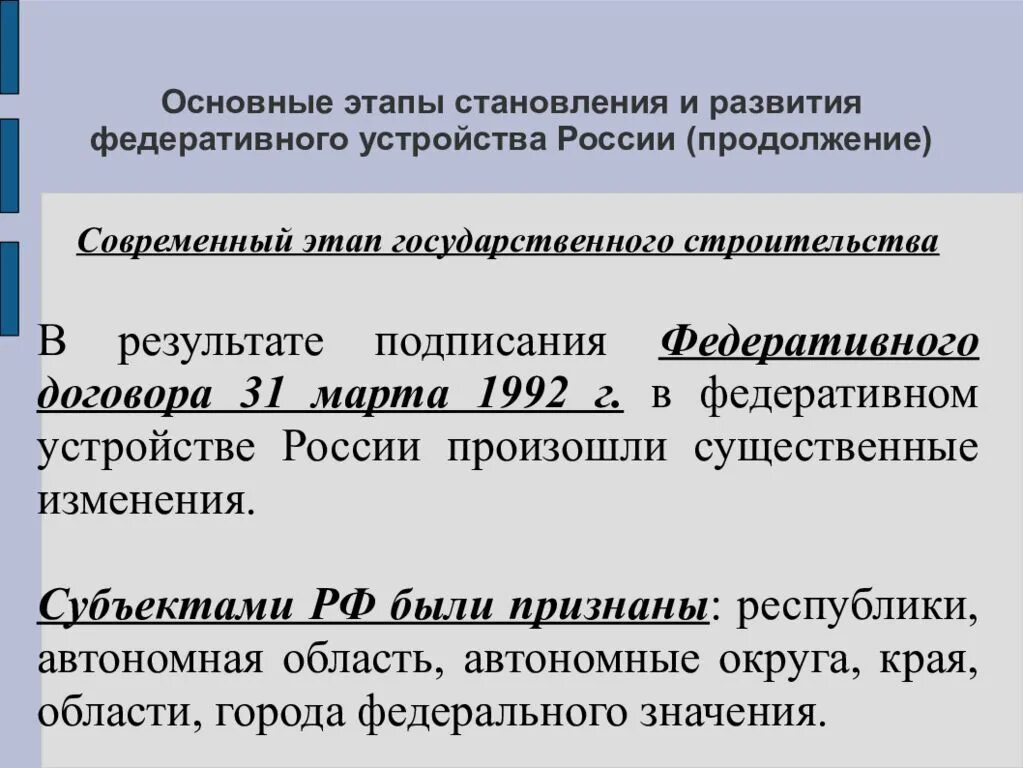 Основные этапы становления и развития федеративного устройства России (продолжение)

Современный этап государственного строительства

В результате подписания Федеративного договора 31 марта 1992 г. в федеративном устройстве России произошли существенные изменения.

Субъектами РФ были признаны: республики, автономная область, автономные округа, края, области, города федерального значения.